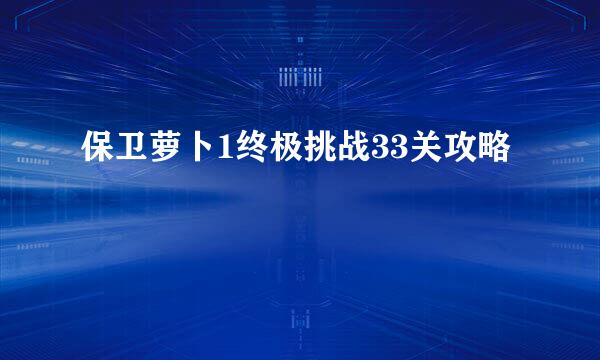 保卫萝卜1终极挑战33关攻略